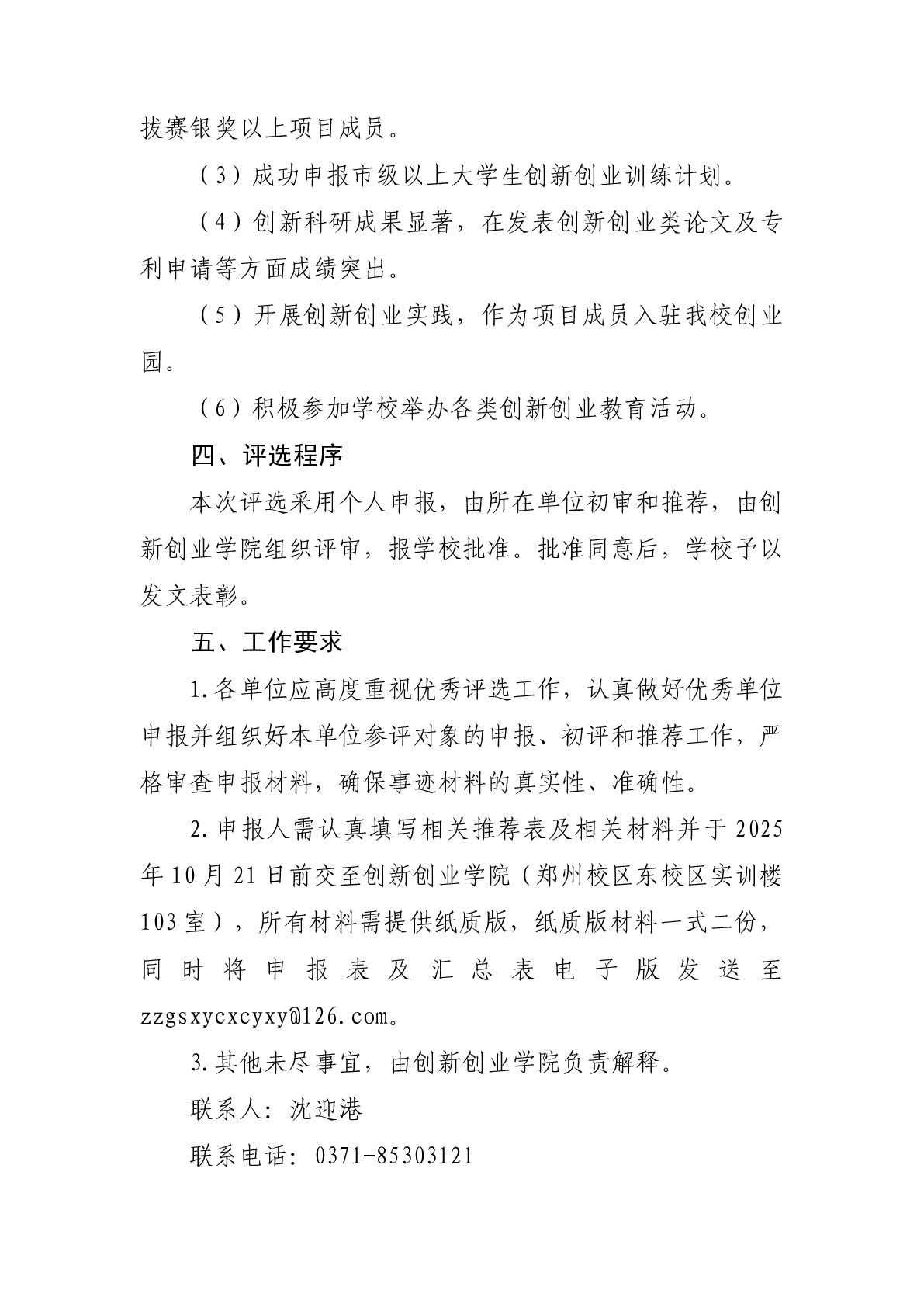 拔赛银奖以上项目成员。

（3）成功申报市级以上大学生创新创业训练计划。

（4）创新科研成果显著，在发表创新创业类论文及专利申请等方面成绩突出。

（5）开展创新创业实践，作为项目成员入驻我校创业园。

（6）积极参加学校举办各类创新创业教育活动。

四、评选程序

本次评选采用个人申报，由所在单位初审和推荐，由创新创业学院组织评审，报学校批准。批准同意后，学校予以发文表彰。

五、工作要求

1.各单位应高度重视优秀评选工作，认真做好优秀单位申报并组织好本单位参评对象的申报、初评和推荐工作，严格审查申报材料，确保事迹材料的真实性、准确性。

2.申报人需认真填写相关推荐表及相关材料并于2025年10月21日前交至创新创业学院（郑州校区东校区实训楼103室），所有材料需提供纸质版，纸质版材料一式二份，同时将申报表及汇总表电子版发送至zzgsxycxcyxy@126.com。

3.其他未尽事宜，由创新创业学院负责解释。

联系人：沈迎港

联系电话：0371-85303121